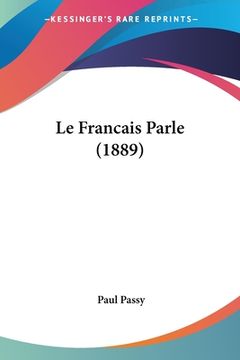 —KESSINGER'S RARE REPRINTS—

Le Francais Parle
(1889)

Paul Passy